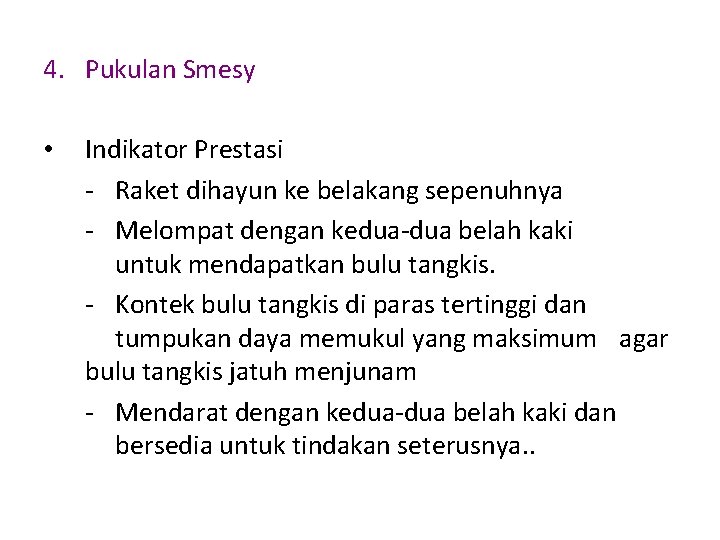 4. Pukulan Smesy

• Indikator Prestasi

- Raket dihayun ke belakang sepenuhnya
- Melompat dengan kedua-dua belah kaki untuk mendapatkan bulu tangkis.
- Kontek bulu tangkis di paras tertinggi dan tumpukan daya memukul yang maksimum agar bulu tangkis jatuh menjunam
- Mendarat dengan kedua-dua belah kaki dan bersedia untuk tindakan seterusnya..